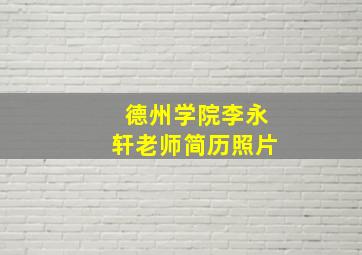 德州学院李永轩老师简历照片